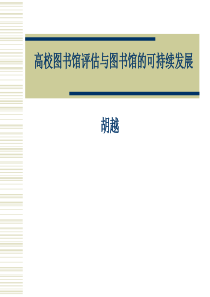 高校图书馆评估与图书馆的可持续发展

胡越